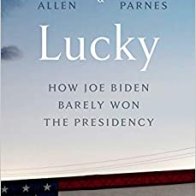 ALLEN & PARNES

Lucky

HOW JOE BIDEN BARELY WON THE PRESIDENCY